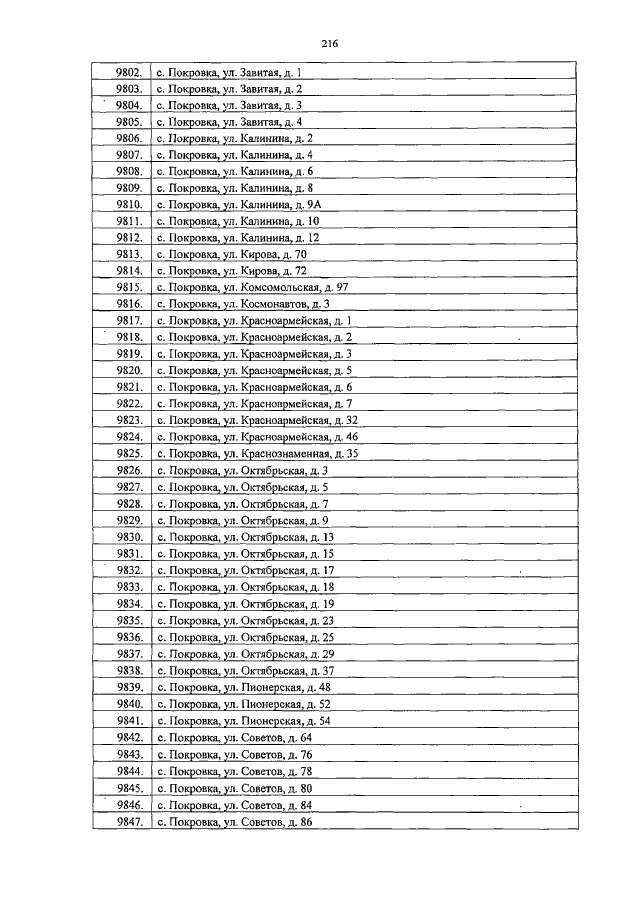 216

| | |
|---|---|
| 9802. | с. Покровка, ул. Завитая, д. 1 |
| 9803. | с. Покровка, ул. Завитая, д. 2 |
| 9804. | с. Покровка, ул. Завитая, д. 3 |
| 9805. | с. Покровка, ул. Завитая, д. 4 |
| 9806. | с. Покровка, ул. Калинина, д. 2 |
| 9807. | с. Покровка, ул. Калинина, д. 4 |
| 9808. | с. Покровка, ул. Калинина, д. 6 |
| 9809. | с. Покровка, ул. Калинина, д. 8 |
| 9810. | с. Покровка, ул. Калинина, д. 9А |
| 9811. | с. Покровка, ул. Калинина, д. 10 |
| 9812. | с. Покровка, ул. Калинина, д. 12 |
| 9813. | с. Покровка, ул. Кирова, д. 70 |
| 9814. | с. Покровка, ул. Кирова, д. 72 |
| 9815. | с. Покровка, ул. Комсомольская, д. 97 |
| 9816. | с. Покровка, ул. Космонавтов, д. 3 |
| 9817. | с. Покровка, ул. Красноармейская, д. 1 |
| 9818. | с. Покровка, ул. Красноармейская, д. 2 |
| 9819. | с. Покровка, ул. Красноармейская, д. 3 |
| 9820. | с. Покровка, ул. Красноармейская, д. 5 |
| 9821. | с. Покровка, ул. Красноармейская, д. 6 |
| 9822. | с. Покровка, ул. Красноармейская, д. 7 |
| 9823. | с. Покровка, ул. Красноармейская, д. 32 |
| 9824. | с. Покровка, ул. Красноармейская, д. 46 |
| 9825. | с. Покровка, ул. Краснознаменная, д. 35 |
| 9826. | с. Покровка, ул. Октябрьская, д. 3 |
| 9827. | с. Покровка, ул. Октябрьская, д. 5 |
| 9828. | с. Покровка, ул. Октябрьская, д. 7 |
| 9829. | с. Покровка, ул. Октябрьская, д. 9 |
| 9830. | с. Покровка, ул. Октябрьская, д. 13 |
| 9831. | с. Покровка, ул. Октябрьская, д. 15 |
| 9832. | с. Покровка, ул. Октябрьская, д. 17 |
| 9833. | с. Покровка, ул. Октябрьская, д. 18 |
| 9834. | с. Покровка, ул. Октябрьская, д. 19 |
| 9835. | с. Покровка, ул. Октябрьская, д. 23 |
| 9836. | с. Покровка, ул. Октябрьская, д. 25 |
| 9837. | с. Покровка, ул. Октябрьская, д. 29 |
| 9838. | с. Покровка, ул. Октябрьская, д. 37 |
| 9839. | с. Покровка, ул. Пионерская, д. 48 |
| 9840. | с. Покровка, ул. Пионерская, д. 52 |
| 9841. | с. Покровка, ул. Пионерская, д. 54 |
| 9842. | с. Покровка, ул. Советов, д. 64 |
| 9843. | с. Покровка, ул. Советов, д. 76 |
| 9844. | с. Покровка, ул. Советов, д. 78 |
| 9845. | с. Покровка, ул. Советов, д. 80 |
| 9846. | с. Покровка, ул. Советов, д. 84 |
| 9847. | с. Покровка, ул. Советов, д. 86 |